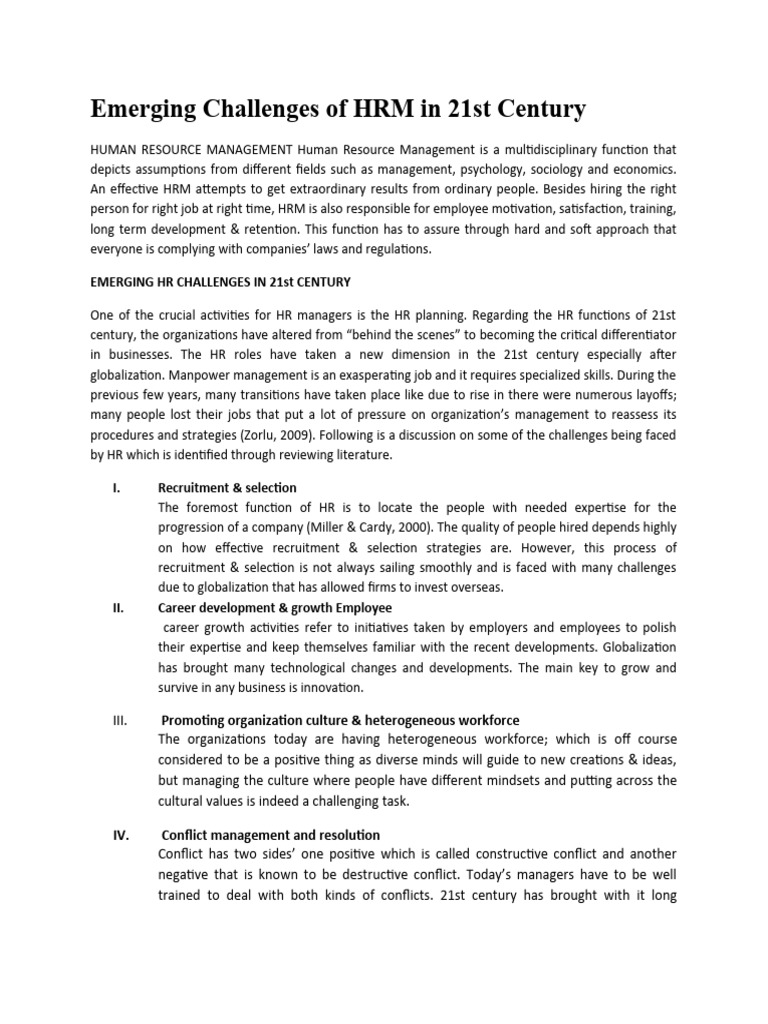 Emerging Challenges of HRM in 21st Century

HUMAN RESOURCE MANAGEMENT Human Resource Management is a multidisciplinary function that depicts assumptions from different fields such as management, psychology, sociology and economics. An effective HRM attempts to get extraordinary results from ordinary people. Besides hiring the right person for right job at right time, HRM is also responsible for employee motivation, satisfaction, training, long term development & retention. This function has to assure through hard and soft approach that everyone is complying with companies' laws and regulations.

EMERGING HR CHALLENGES IN 21st CENTURY

One of the crucial activities for HR managers is the HR planning. Regarding the HR functions of 21st century, the organizations have altered from "behind the scenes" to becoming the critical differentiator in businesses. The HR roles have taken a new dimension in the 21st century especially after globalization. Manpower management is an exasperating job and it requires specialized skills. During the previous few years, many transitions have taken place like due to rise in there were numerous layoffs; many people lost their jobs that put a lot of pressure on organization's management to reassess its procedures and strategies (Zorlu, 2009). Following is a discussion on some of the challenges being faced by HR which is identified through reviewing literature.

I. Recruitment & selection
The foremost function of HR is to locate the people with needed expertise for the progression of a company (Miller & Cardy, 2000). The quality of people hired depends highly on how effective recruitment & selection strategies are. However, this process of recruitment & selection is not always sailing smoothly and is faced with many challenges due to globalization that has allowed firms to invest overseas.

II. Career development & growth Employee
career growth activities refer to initiatives taken by employers and employees to polish their expertise and keep themselves familiar with the recent developments. Globalization has brought many technological changes and developments. The main key to grow and survive in any business is innovation.

III. Promoting organization culture & heterogeneous workforce
The organizations today are having heterogeneous workforce; which is off course considered to be a positive thing as diverse minds will guide to new creations & ideas, but managing the culture where people have different mindsets and putting across the cultural values is indeed a challenging task.

IV. Conflict management and resolution
Conflict has two sides' one positive which is called constructive conflict and another negative that is known to be destructive conflict. Today's managers have to be well trained to deal with both kinds of conflicts. 21st century has brought with it long